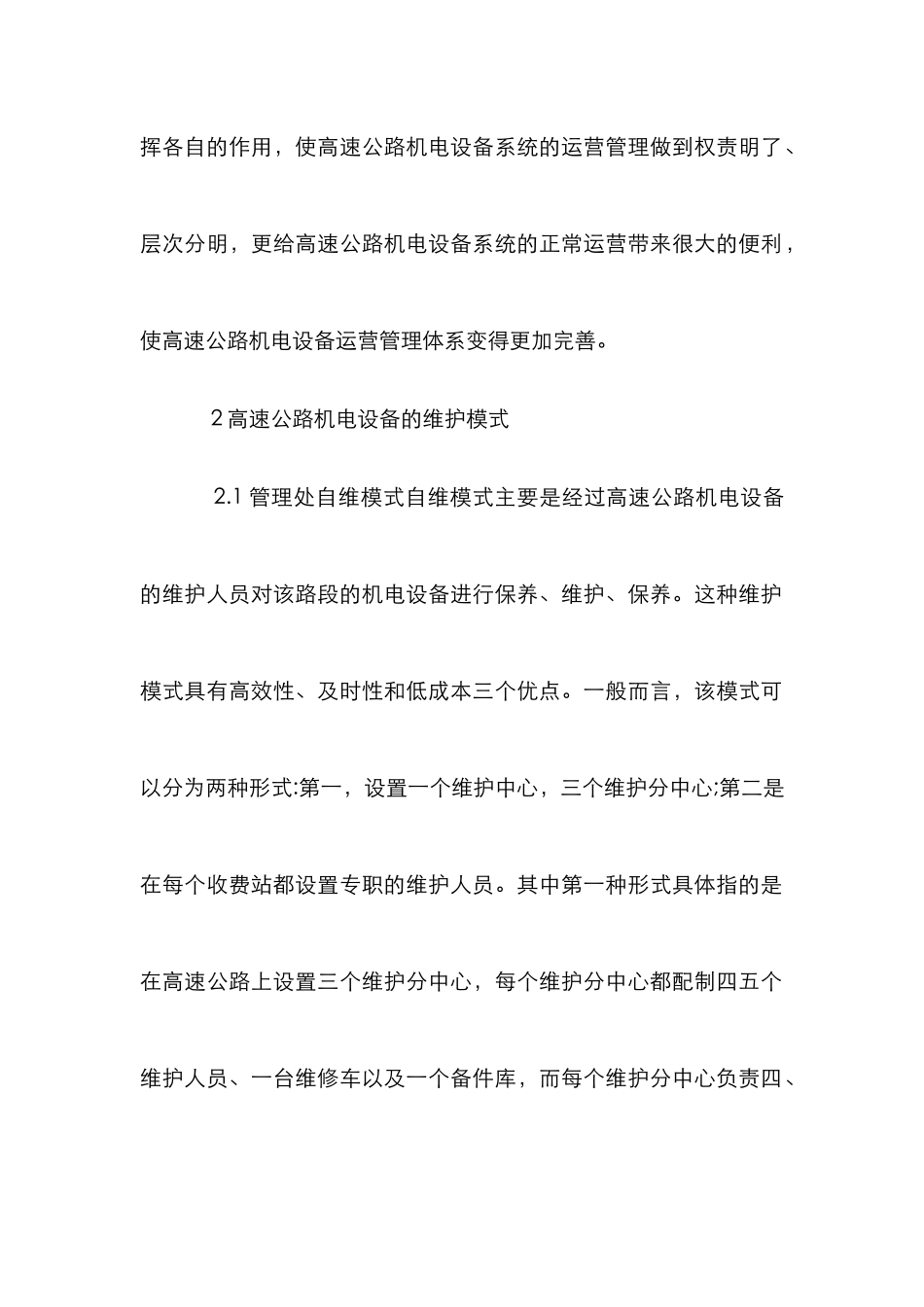 挥各自的作用，使高速公路机电设备系统的运营管理做到权责明了、层次分明，更给高速公路机电设备系统的正常运营带来很大的便利，使高速公路机电设备运营管理体系变得更加完善。

2 高速公路机电设备的维护模式

2.1 管理处自维模式自维模式主要是经过高速公路机电设备的维护人员对该路段的机电设备进行保养、维护、保养。这种维护模式具有高效性、及时性和低成本三个优点。一般而言，该模式可以分为两种形式:第一，设置一个维护中心，三个维护分中心;第二是在每个收费站都设置专职的维护人员。其中第一种形式具体指的是在高速公路上设置三个维护分中心，每个维护分中心都配制四五个维护人员、一台维修车以及一个备件库，而每个维护分中心负责四、